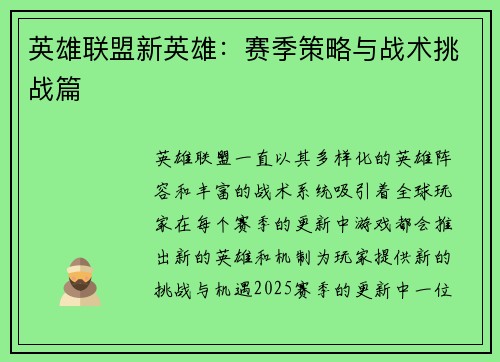 英雄联盟新英雄：赛季策略与战术挑战篇

英雄联盟一直以其多样化的英雄阵容和丰富的战术系统吸引着全球玩家在每个赛季的更新中游戏都会推出新的英雄和机制为玩家提供新的挑战与机遇2025赛季的更新中一位